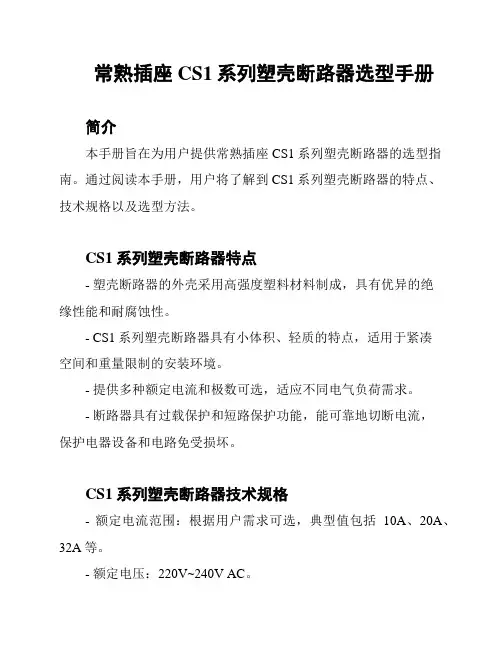 常熟插座 CS1 系列塑壳断路器选型手册

简介

本手册旨在为用户提供常熟插座 CS1 系列塑壳断路器的选型指南。通过阅读本手册，用户将了解到 CS1 系列塑壳断路器的特点、技术规格以及选型方法。

CS1 系列塑壳断路器特点

- 塑壳断路器的外壳采用高强度塑料材料制成，具有优异的绝缘性能和耐腐蚀性。

- CS1 系列塑壳断路器具有小体积、轻质的特点，适用于紧凑空间和重量限制的安装环境。

- 提供多种额定电流和极数可选，适应不同电气负荷需求。

- 断路器具有过载保护和短路保护功能，能可靠地切断电流，保护电器设备和电路免受损坏。

CS1 系列塑壳断路器技术规格

- 额定电流范围：根据用户需求可选，典型值包括 10A、20A、32A 等。

- 额定电压：220V~240V AC。